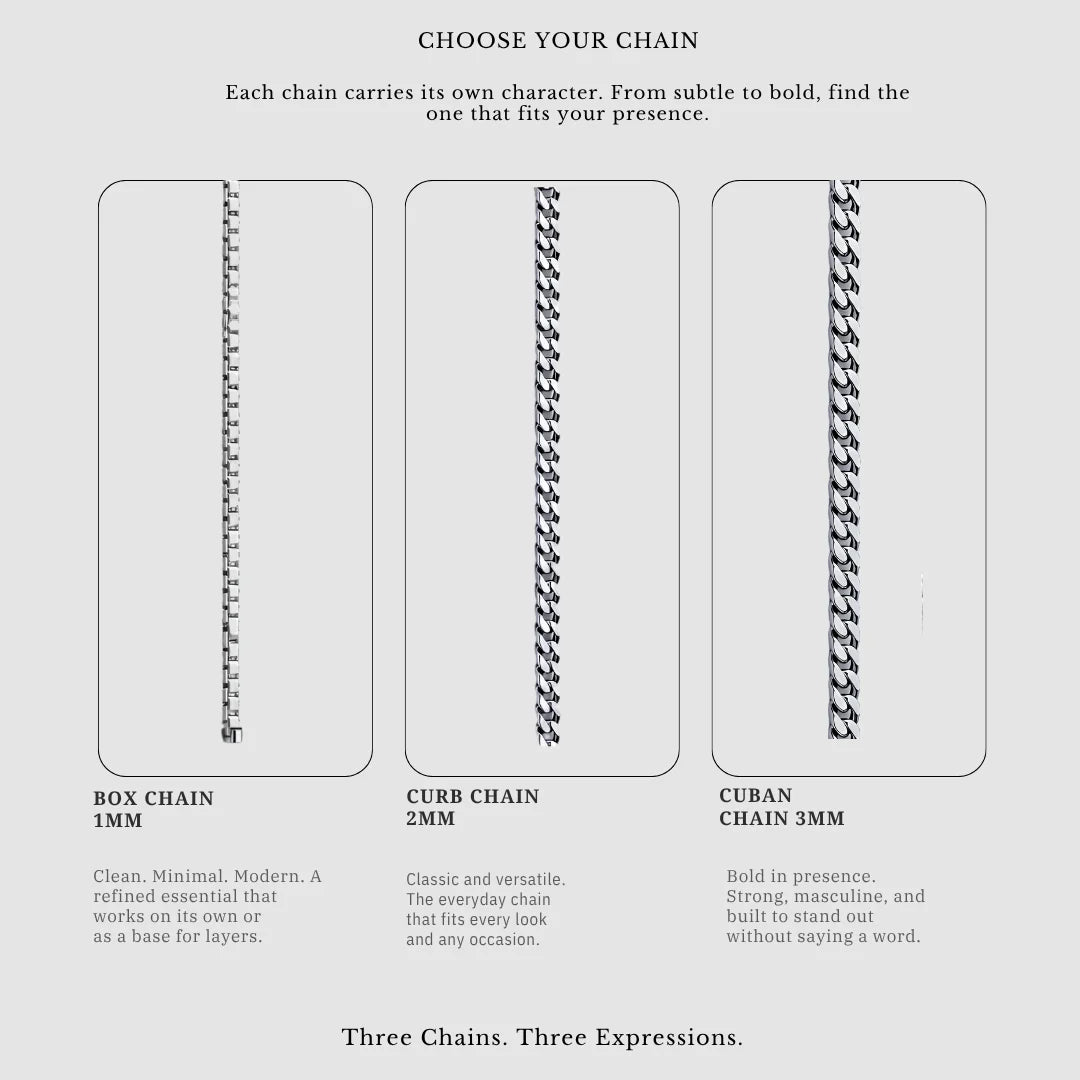 CHOOSE YOUR CHAIN

Each chain carries its own character. From subtle to bold, find the one that fits your presence.

BOX CHAIN
1MM

Clean. Minimal. Modern. A refined essential that works on its own or as a base for layers.

CURB CHAIN
2MM

Classic and versatile. The everyday chain that fits every look and any occasion.

CUBAN
CHAIN 3MM

Bold in presence. Strong, masculine, and built to stand out without saying a word.

Three Chains. Three Expressions.